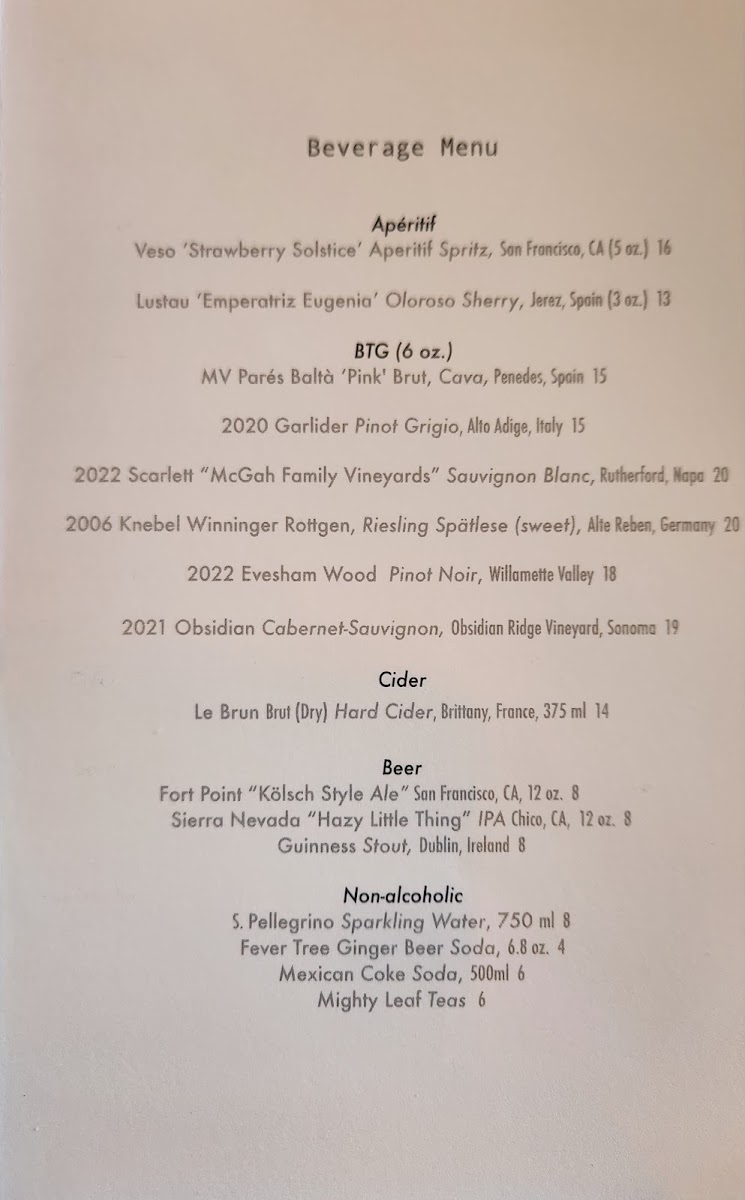 Beverage Menu

Apéritif
Veso 'Strawberry Solstice' Aperitif Spritz, San Francisco, CA (5 oz.) 16

Lustau 'Emperatriz Eugenia' Oloroso Sherry, Jerez, Spain (3 oz.) 13

BTG (6 oz.)
MV Parés Baltà 'Pink' Brut, Cava, Penedes, Spain 15

2020 Garlider Pinot Grigio, Alto Adige, Italy 15

2022 Scarlett "McGah Family Vineyards" Sauvignon Blanc, Rutherford, Napa 20

2006 Knebel Winninger Rottgen, Riesling Spätlese (sweet), Alte Reben, Germany 20

2022 Evesham Wood Pinot Noir, Willamette Valley 18

2021 Obsidian Cabernet-Sauvignon, Obsidian Ridge Vineyard, Sonoma 19

Cider
Le Brun Brut (Dry) Hard Cider, Brittany, France, 375 ml 14

Beer
Fort Point "Kölsch Style Ale" San Francisco, CA, 12 oz. 8
Sierra Nevada "Hazy Little Thing" IPA Chico, CA, 12 oz. 8
Guinness Stout, Dublin, Ireland 8

Non-alcoholic
S. Pellegrino Sparkling Water, 750 ml 8
Fever Tree Ginger Beer Soda, 6.8 oz. 4
Mexican Coke Soda, 500ml 6
Mighty Leaf Teas 6